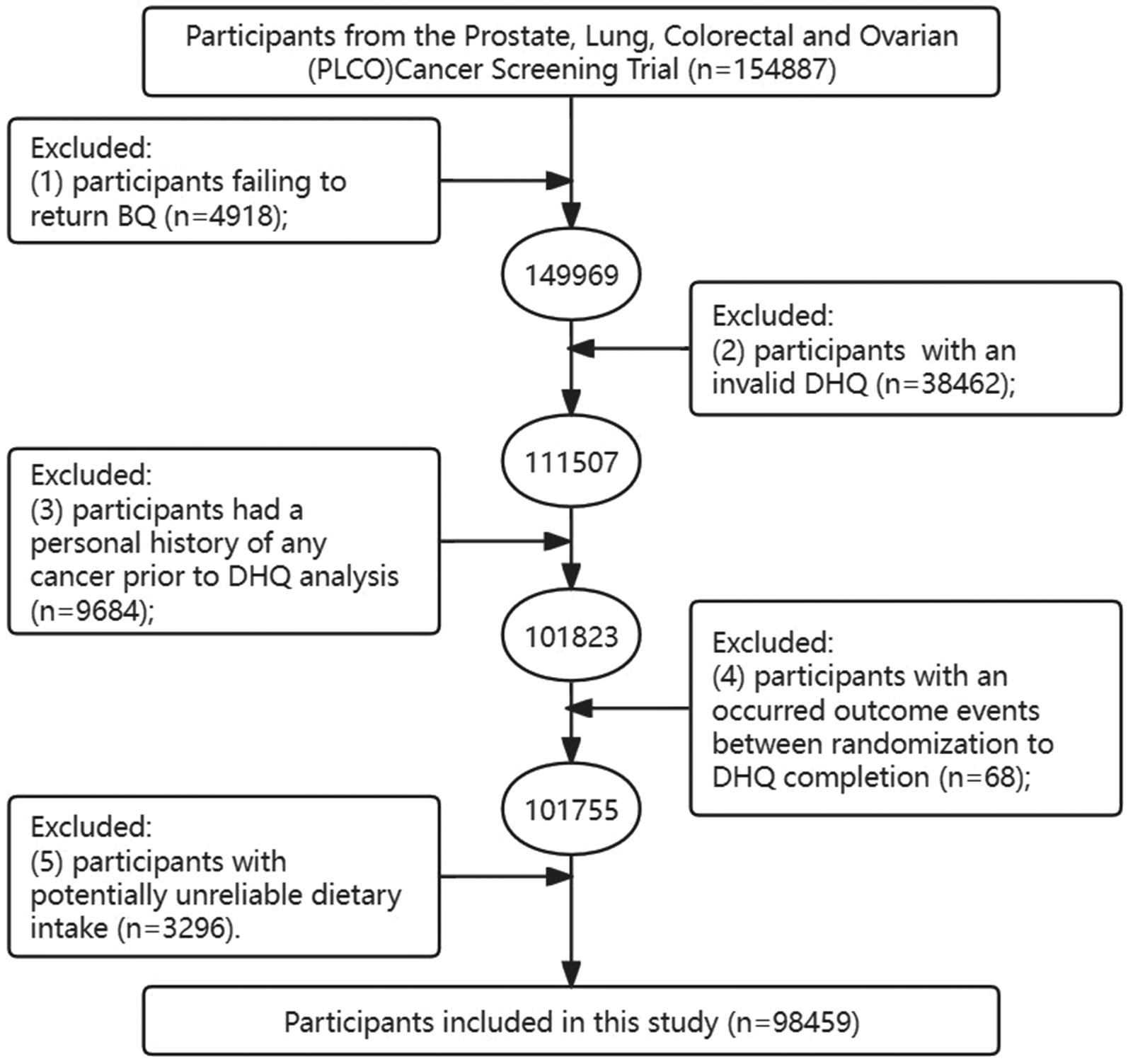 Participants from the Prostate, Lung, Colorectal and Ovarian (PLCO)Cancer Screening Trial (n=154887)

Excluded:
(1) participants failing to return BQ (n=4918);

149969

Excluded:
(2) participants with an invalid DHQ (n=38462);

111507

Excluded:
(3) participants had a personal history of any cancer prior to DHQ analysis (n=9684);

101823

Excluded:
(4) participants with an occurred outcome events between randomization to DHQ completion (n=68);

101755

Excluded:
(5) participants with potentially unreliable dietary intake (n=3296).

Participants included in this study (n=98459)